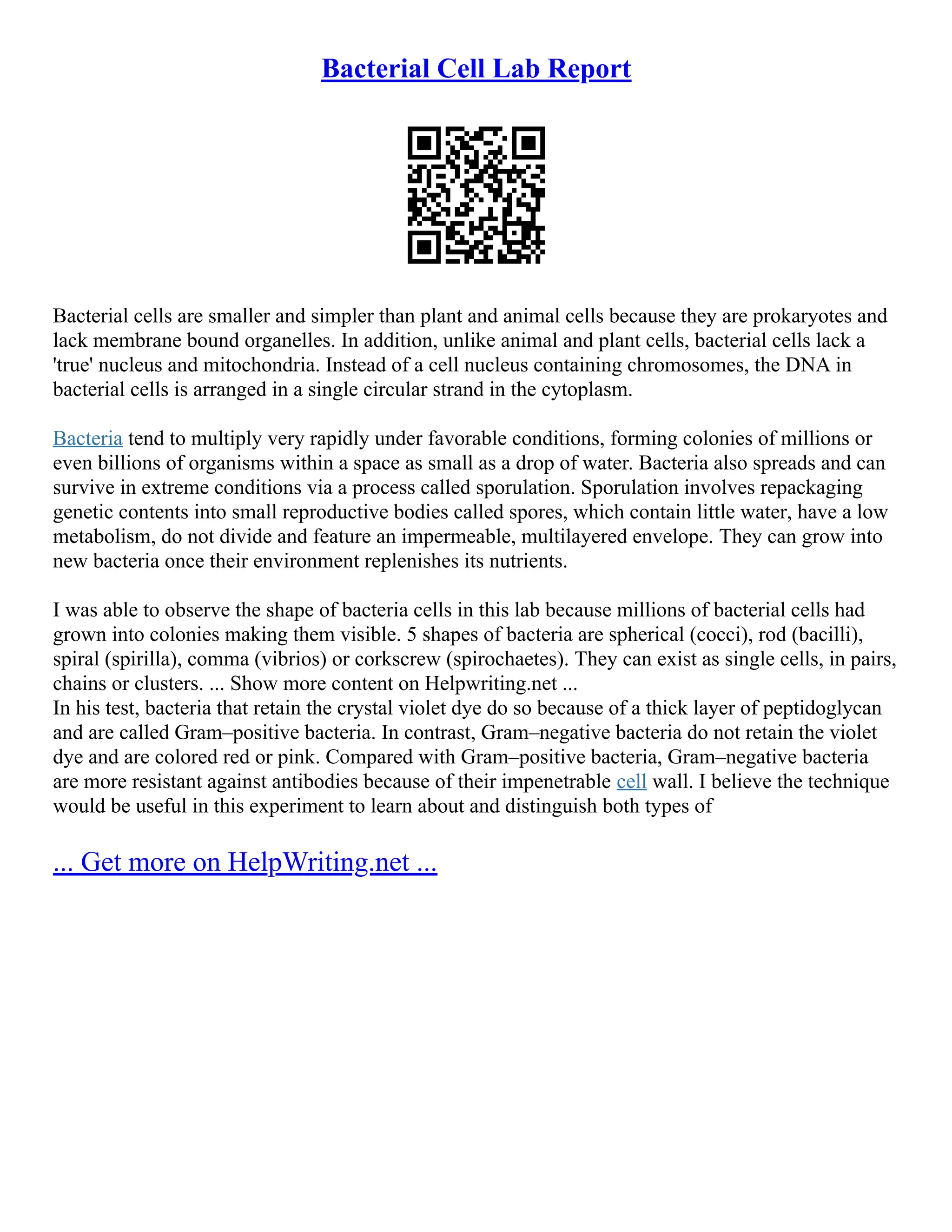 Bacterial Cell Lab Report

Bacterial cells are smaller and simpler than plant and animal cells because they are prokaryotes and lack membrane bound organelles. In addition, unlike animal and plant cells, bacterial cells lack a 'true' nucleus and mitochondria. Instead of a cell nucleus containing chromosomes, the DNA in bacterial cells is arranged in a single circular strand in the cytoplasm.

Bacteria tend to multiply very rapidly under favorable conditions, forming colonies of millions or even billions of organisms within a space as small as a drop of water. Bacteria also spreads and can survive in extreme conditions via a process called sporulation. Sporulation involves repackaging genetic contents into small reproductive bodies called spores, which contain little water, have a low metabolism, do not divide and feature an impermeable, multilayered envelope. They can grow into new bacteria once their environment replenishes its nutrients.

I was able to observe the shape of bacteria cells in this lab because millions of bacterial cells had grown into colonies making them visible. 5 shapes of bacteria are spherical (cocci), rod (bacilli), spiral (spirilla), comma (vibrios) or corkscrew (spirochaetes). They can exist as single cells, in pairs, chains or clusters. ... Show more content on Helpwriting.net ...
In his test, bacteria that retain the crystal violet dye do so because of a thick layer of peptidoglycan and are called Gram–positive bacteria. In contrast, Gram–negative bacteria do not retain the violet dye and are colored red or pink. Compared with Gram–positive bacteria, Gram–negative bacteria are more resistant against antibodies because of their impenetrable cell wall. I believe the technique would be useful in this experiment to learn about and distinguish both types of

... Get more on HelpWriting.net ...